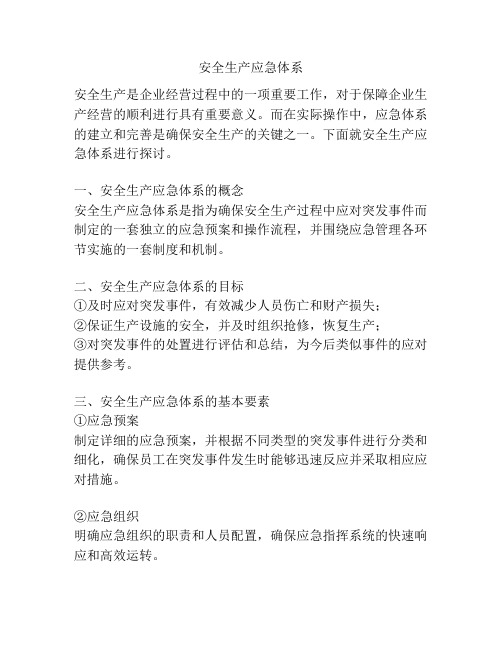 安全生产应急体系

安全生产是企业经营过程中的一项重要工作，对于保障企业生产经营的顺利进行具有重要意义。而在实际操作中，应急体系的建立和完善是确保安全生产的关键之一。下面就安全生产应急体系进行探讨。

一、安全生产应急体系的概念
安全生产应急体系是指为确保安全生产过程中应对突发事件而制定的一套独立的应急预案和操作流程，并围绕应急管理各环节实施的一套制度和机制。

二、安全生产应急体系的目标
①及时应对突发事件，有效减少人员伤亡和财产损失；
②保证生产设施的安全，并及时组织抢修，恢复生产；
③对突发事件的处置进行评估和总结，为今后类似事件的应对提供参考。

三、安全生产应急体系的基本要素
①应急预案
制定详细的应急预案，并根据不同类型的突发事件进行分类和细化，确保员工在突发事件发生时能够迅速反应并采取相应应对措施。

②应急组织
明确应急组织的职责和人员配置，确保应急指挥系统的快速响应和高效运转。